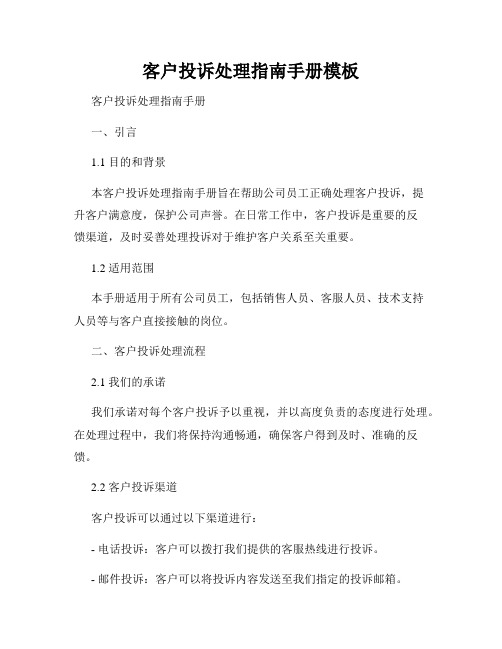 客户投诉处理指南手册模板

客户投诉处理指南手册

一、引言

1.1 目的和背景

本客户投诉处理指南手册旨在帮助公司员工正确处理客户投诉，提升客户满意度，保护公司声誉。在日常工作中，客户投诉是重要的反馈渠道，及时妥善处理投诉对于维护客户关系至关重要。

1.2 适用范围

本手册适用于所有公司员工，包括销售人员、客服人员、技术支持人员等与客户直接接触的岗位。

二、客户投诉处理流程

2.1 我们的承诺

我们承诺对每个客户投诉予以重视，并以高度负责的态度进行处理。在处理过程中，我们将保持沟通畅通，确保客户得到及时、准确的反馈。

2.2 客户投诉渠道

客户投诉可以通过以下渠道进行：

- 电话投诉：客户可以拨打我们提供的客服热线进行投诉。

- 邮件投诉：客户可以将投诉内容发送至我们指定的投诉邮箱。